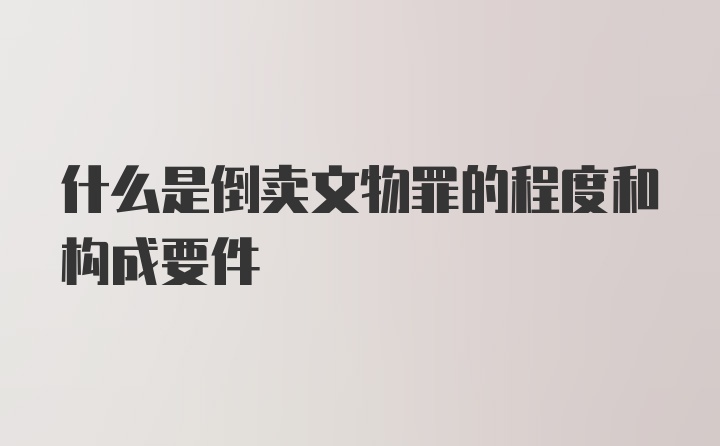 什么是倒卖文物罪的程度和构成要件